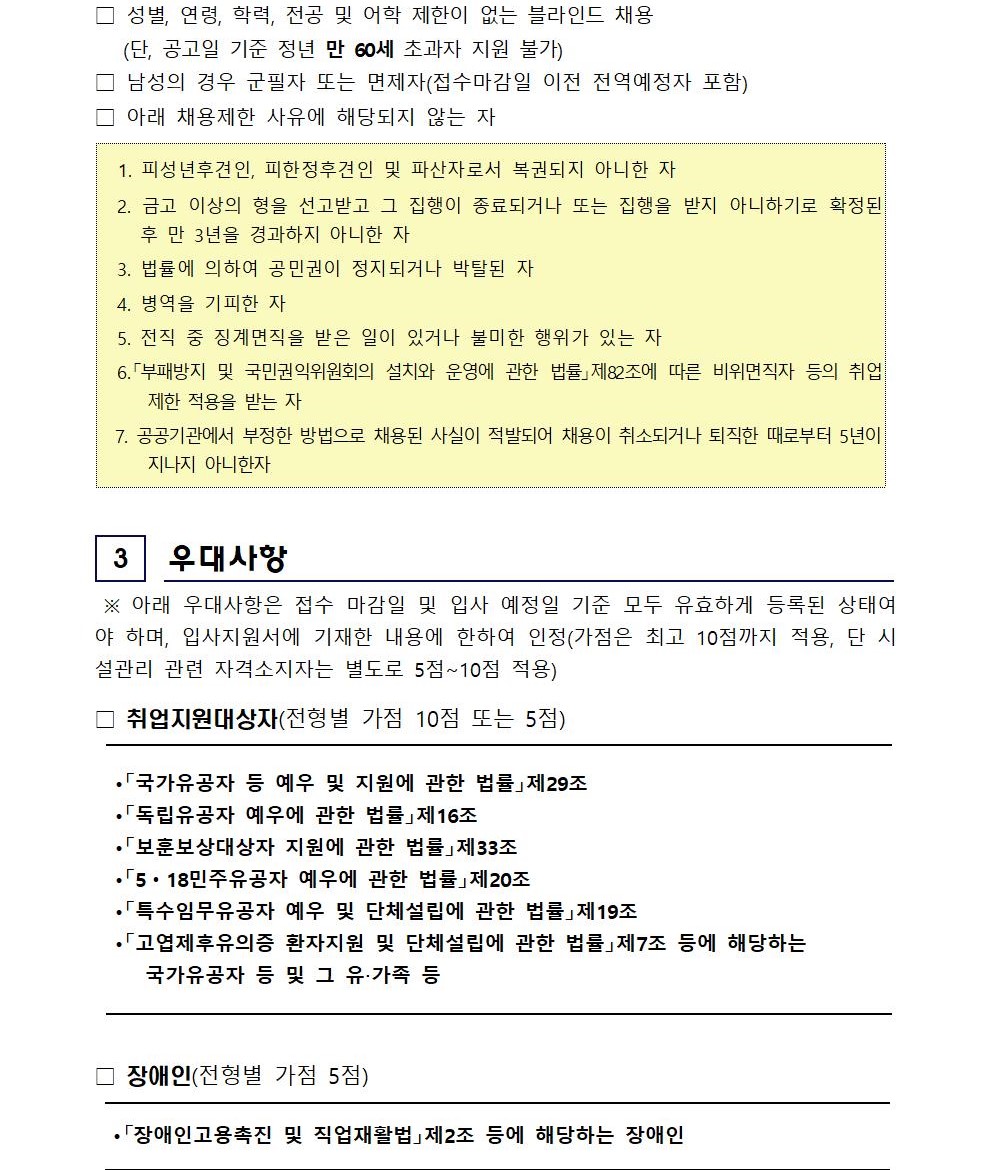 □ 성별, 연령, 학력, 전공 및 어학 제한이 없는 블라인드 채용
(단, 공고일 기준 정년 만 60세 초과자 지원 불가)
□ 남성의 경우 군필자 또는 면제자(접수마감일 이전 전역예정자 포함)
□ 아래 채용제한 사유에 해당되지 않는 자

1. 피성년후견인, 피한정후견인 및 파산자로서 복권되지 아니한 자
2. 금고 이상의 형을 선고받고 그 집행이 종료되거나 또는 집행을 받지 아니하기로 확정된 후 만 3년을 경과하지 아니한 자
3. 법률에 의하여 공민권이 정지되거나 박탈된 자
4. 병역을 기피한 자
5. 전직 중 징계면직을 받은 일이 있거나 불미한 행위가 있는 자
6.「부패방지 및 국민권익위원회의 설치와 운영에 관한 법률」제82조에 따른 비위면직자 등의 취업 제한 적용을 받는 자
7. 공공기관에서 부정한 방법으로 채용된 사실이 적발되어 채용이 취소되거나 퇴직한 때로부터 5년이 지나지 아니한자

3 우대사항

※ 아래 우대사항은 접수 마감일 및 입사 예정일 기준 모두 유효하게 등록된 상태여야 하며, 입사지원서에 기재한 내용에 한하여 인정(가점은 최고 10점까지 적용, 단 시설관리 관련 자격소지자는 별도로 5점~10점 적용)

□ 취업지원대상자(전형별 가점 10점 또는 5점)

•「국가유공자 등 예우 및 지원에 관한 법률」제29조
•「독립유공자 예우에 관한 법률」제16조
•「보훈보상대상자 지원에 관한 법률」제33조
•「5·18민주유공자 예우에 관한 법률」제20조
•「특수임무유공자 예우 및 단체설립에 관한 법률」제19조
•「고엽제후유의증 환자지원 및 단체설립에 관한 법률」제7조 등에 해당하는 국가유공자 등 및 그 유·가족 등

□ 장애인(전형별 가점 5점)

•「장애인고용촉진 및 직업재활법」제2조 등에 해당하는 장애인